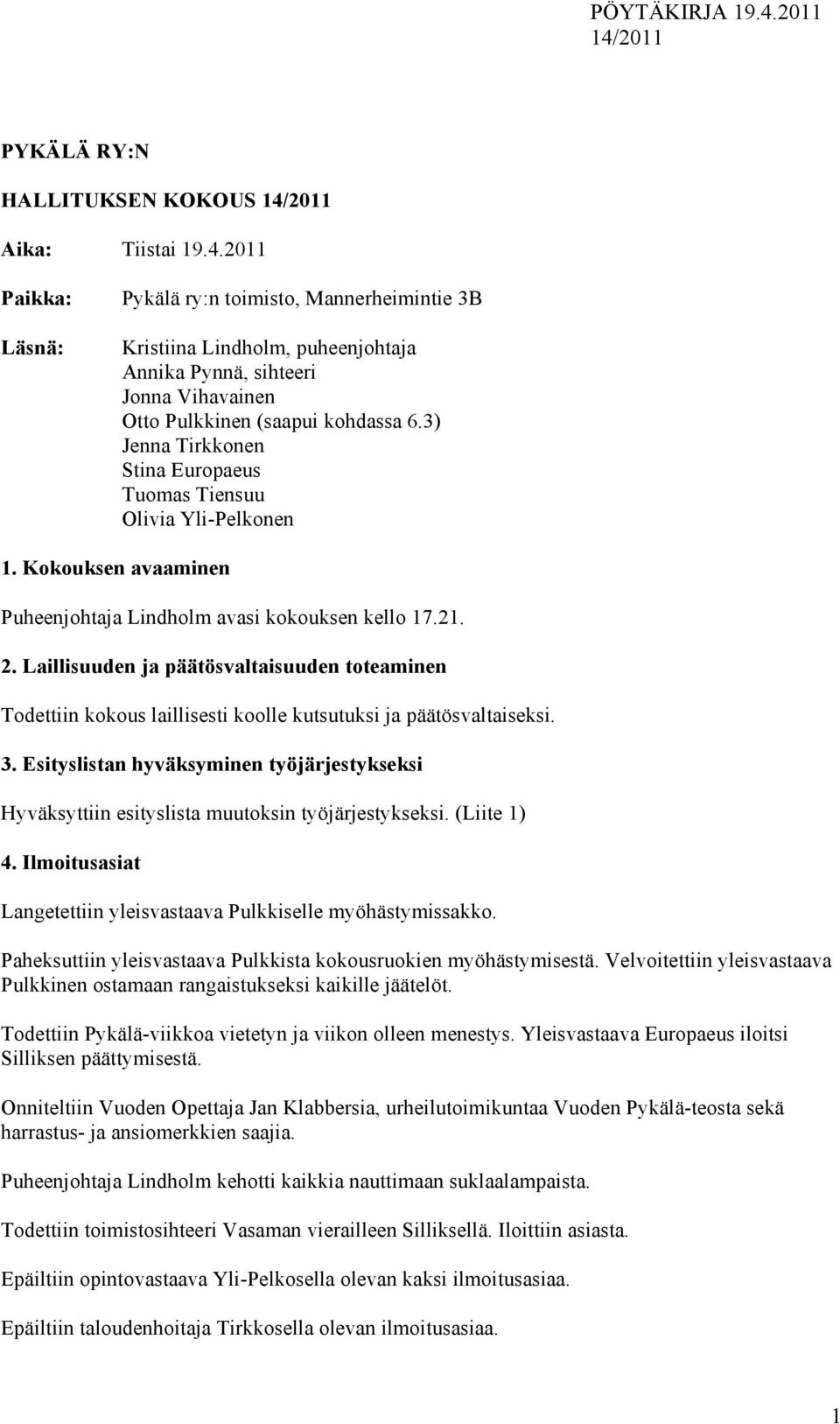 PÖYTÄKIRJA 19.4.2011
14/2011

PYKÄLÄ RY:N

HALLITUKSEN KOKOUS 14/2011

Aika: Tiistai 19.4.2011

Paikka: Pykälä ry:n toimisto, Mannerheimintie 3B

Läsnä: Kristiina Lindholm, puheenjohtaja
Annika Pynnä, sihteeri
Jonna Vihavainen
Otto Pulkkinen (saapui kohdassa 6.3)
Jenna Tirkkonen
Stina Europaeus
Tuomas Tiensuu
Olivia Yli-Pelkonen

1. Kokouksen avaaminen

Puheenjohtaja Lindholm avasi kokouksen kello 17.21.

2. Laillisuuden ja päätösvaltaisuuden toteaminen

Todettiin kokous laillisesti koolle kutsutuksi ja päätösvaltaiseksi.

3. Esityslistan hyväksyminen työjärjestykseksi

Hyväksyttiin esityslista muutoksin työjärjestykseksi. (Liite 1)

4. Ilmoitusasiat

Langetettiin yleisvastaava Pulkkiselle myöhästymissakko.

Paheksuttiin yleisvastaava Pulkkista kokousruokien myöhästymisestä. Velvoitettiin yleisvastaava Pulkkinen ostamaan rangaistukseksi kaikille jäätelöt.

Todettiin Pykälä-viikkoa vietetyn ja viikon olleen menestys. Yleisvastaava Europaeus iloitsi Silliksen päättymisestä.

Onniteltiin Vuoden Opettaja Jan Klabbersia, urheilutoimikuntaa Vuoden Pykälä-teosta sekä harrastus- ja ansiomerkkien saajia.

Puheenjohtaja Lindholm kehotti kaikkia nauttimaan suklaalampaista.

Todettiin toimistosihteeri Vasaman vierailleen Silliksellä. Iloittiin asiasta.

Epäiltiin opintovastaava Yli-Pelkosella olevan kaksi ilmoitusasiaa.

Epäiltiin taloudenhoitaja Tirkkosella olevan ilmoitusasiaa.

1